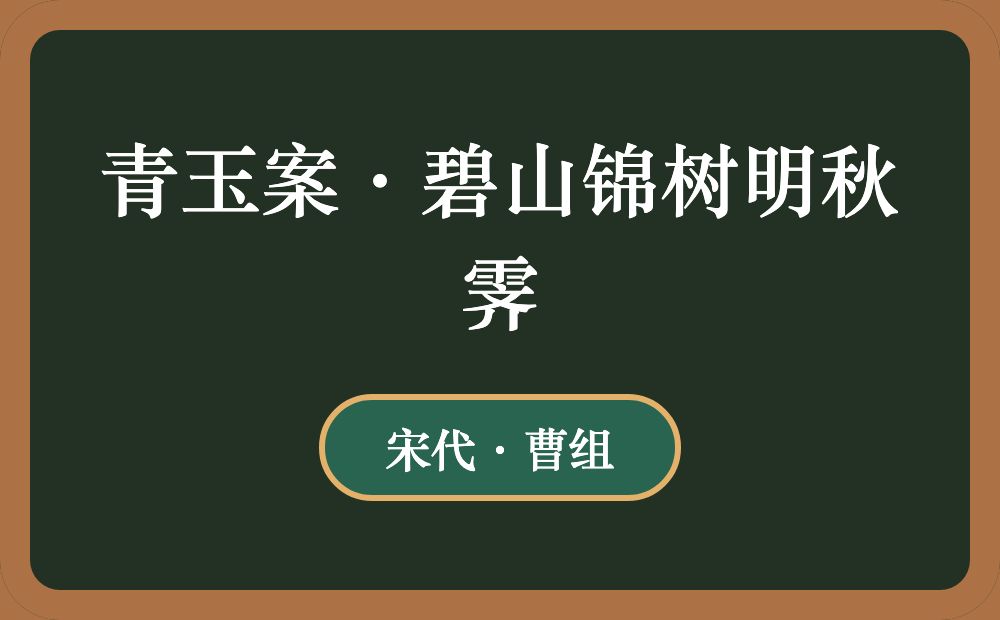 青玉案·碧山锦树明秋霁

宋代·曹组